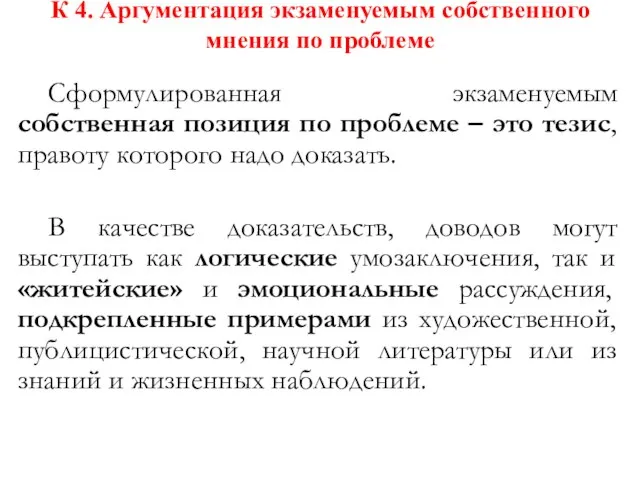 К 4. Аргументация экзаменуемым собственного мнения по проблеме

Сформулированная экзаменуемым собственная позиция по проблеме – это тезис, правоту которого надо доказать.

В качестве доказательств, доводов могут выступать как логические умозаключения, так и «житейские» и эмоциональные рассуждения, подкрепленные примерами из художественной, публицистической, научной литературы или из знаний и жизненных наблюдений.